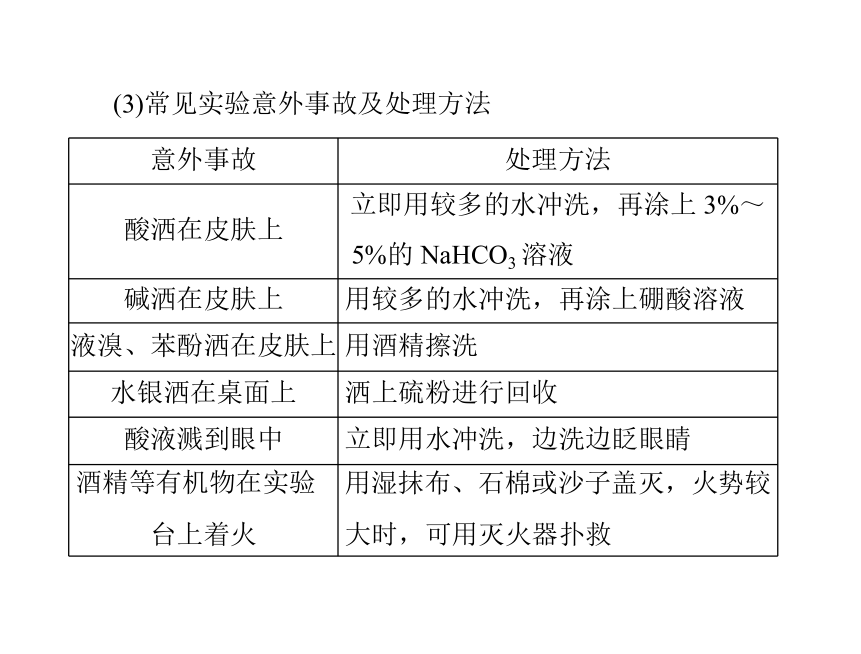 (3)常见实验意外事故及处理方法

| 意外事故 | 处理方法 |
|---|---|
| 酸洒在皮肤上 | 立即用较多的水冲洗，再涂上 3%～5%的 $NaHCO_3$ 溶液 |
| 碱洒在皮肤上 | 用较多的水冲洗，再涂上硼酸溶液 |
| 液溴、苯酚洒在皮肤上 | 用酒精擦洗 |
| 水银洒在桌面上 | 洒上硫粉进行回收 |
| 酸液溅到眼中 | 立即用水冲洗，边洗边眨眼睛 |
| 酒精等有机物在实验台上着火 | 用湿抹布、石棉或沙子盖灭，火势较大时，可用灭火器扑救 |